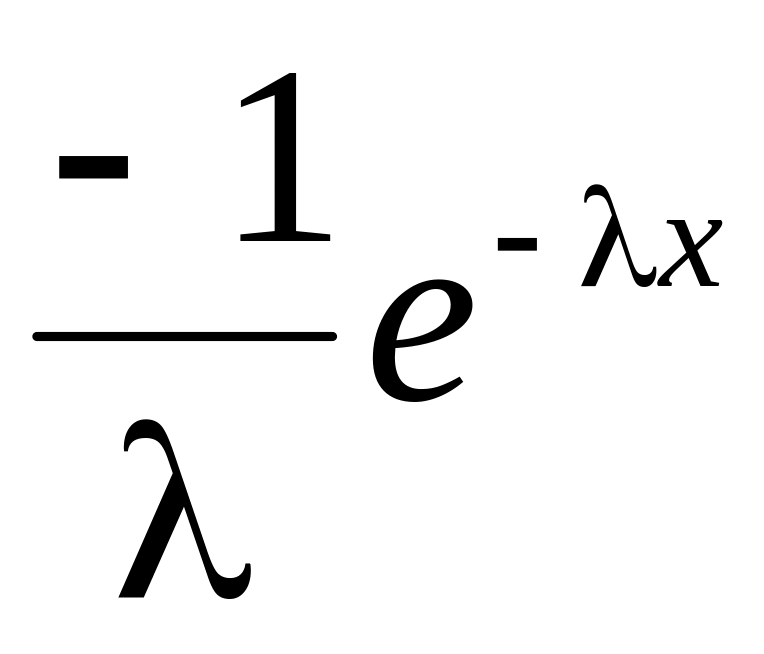 $\frac{-1}{\lambda}e^{-\lambda x}$